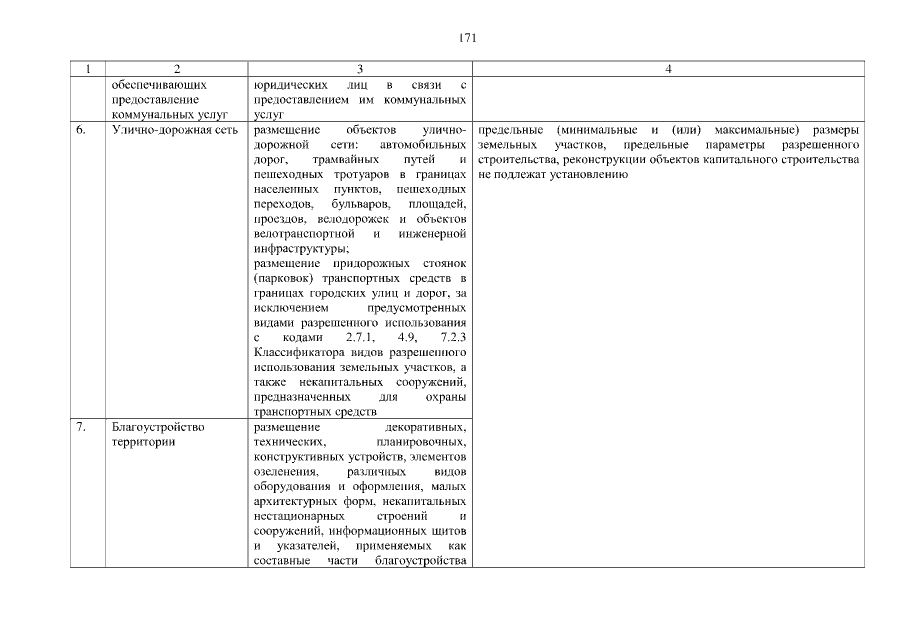 171

| 1 | 2 | 3 | 4 |
|---|---|---|---|
| | обеспечивающих предоставление коммунальных услуг | юридических лиц в связи с предоставлением им коммунальных услуг | |
| 6. | Улично-дорожная сеть | размещение объектов улично-дорожной сети: автомобильных дорог, трамвайных путей и пешеходных тротуаров в границах населенных пунктов, пешеходных переходов, бульваров, площадей, проездов, велодорожек и объектов велотранспортной и инженерной инфраструктуры; размещение придорожных стоянок (парковок) транспортных средств в границах городских улиц и дорог, за исключением предусмотренных видами разрешенного использования с кодами 2.7.1, 4.9, 7.2.3 Классификатора видов разрешенного использования земельных участков, а также некапитальных сооружений, предназначенных для охраны транспортных средств | предельные (минимальные и (или) максимальные) размеры земельных участков, предельные параметры разрешенного строительства, реконструкции объектов капитального строительства не подлежат установлению |
| 7. | Благоустройство территории | размещение декоративных, технических, планировочных, конструктивных устройств, элементов озеленения, различных видов оборудования и оформления, малых архитектурных форм, некапитальных нестационарных строений и сооружений, информационных щитов и указателей, применяемых как составные части благоустройства | |